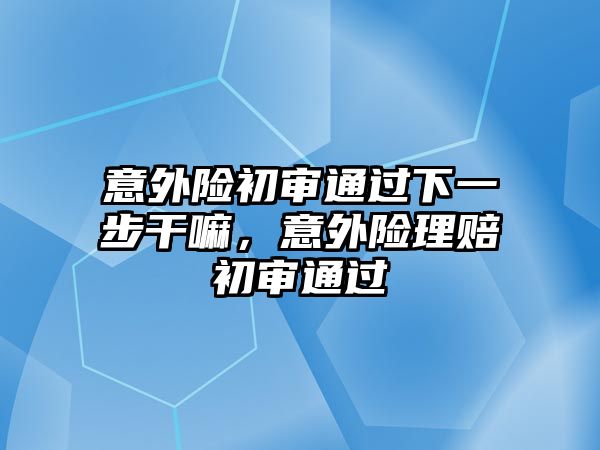 意外险初审通过下一步干嘛，意外险理赔初审通过